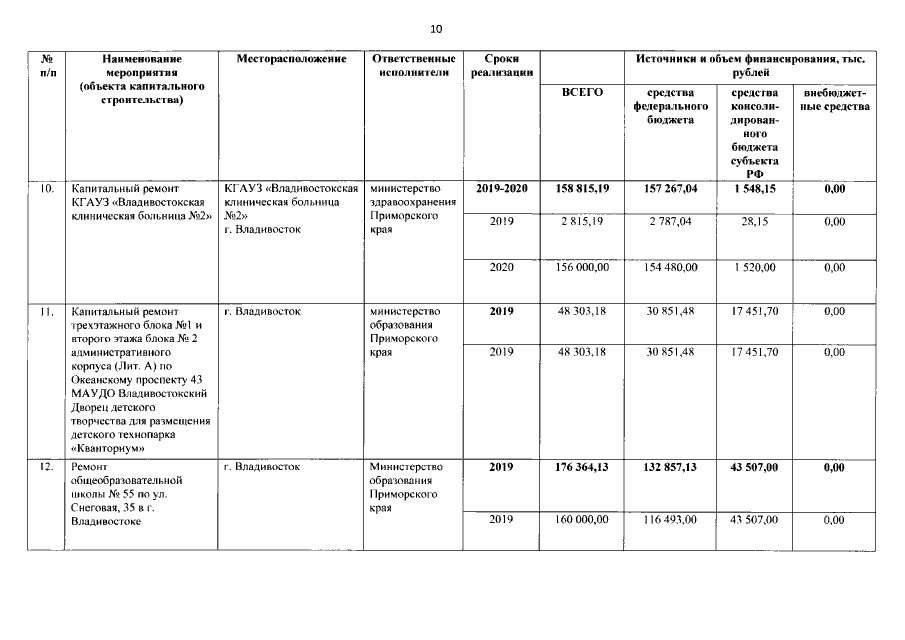 10

| № п/п | Наименование мероприятия (объекта капитального строительства) | Месторасположение | Ответственные исполнители | Сроки реализации | Источники и объем финансирования, тыс. рублей | | | |
|---|---|---|---|---|---|---|---|---|
| | | | | | ВСЕГО | средства федерального бюджета | средства консолидированного бюджета субъекта РФ | внебюджетные средства |
| 10. | Капитальный ремонт КГАУЗ «Владивостокская клиническая больница №2» | КГАУЗ «Владивостокская клиническая больница №2» г. Владивосток | министерство здравоохранения Приморского края | 2019-2020 | 158 815,19 | 157 267,04 | 1 548,15 | 0,00 |
| | | | | 2019 | 2 815,19 | 2 787,04 | 28,15 | 0,00 |
| | | | | 2020 | 156 000,00 | 154 480,00 | 1 520,00 | 0,00 |
| 11. | Капитальный ремонт трехэтажного блока №1 и второго этажа блока № 2 административного корпуса (Лит. А) по Океанскому проспекту 43 МАУДО Владивостокский Дворец детского творчества для размещения детского технопарка «Кванториум» | г. Владивосток | министерство образования Приморского края | 2019 | 48 303,18 | 30 851,48 | 17 451,70 | 0,00 |
| | | | | 2019 | 48 303,18 | 30 851,48 | 17 451,70 | 0,00 |
| 12. | Ремонт общеобразовательной школы № 55 по ул. Снеговая, 35 в г. Владивостоке | г. Владивосток | Министерство образования Приморского края | 2019 | 176 364,13 | 132 857,13 | 43 507,00 | 0,00 |
| | | | | 2019 | 160 000,00 | 116 493,00 | 43 507,00 | 0,00 |